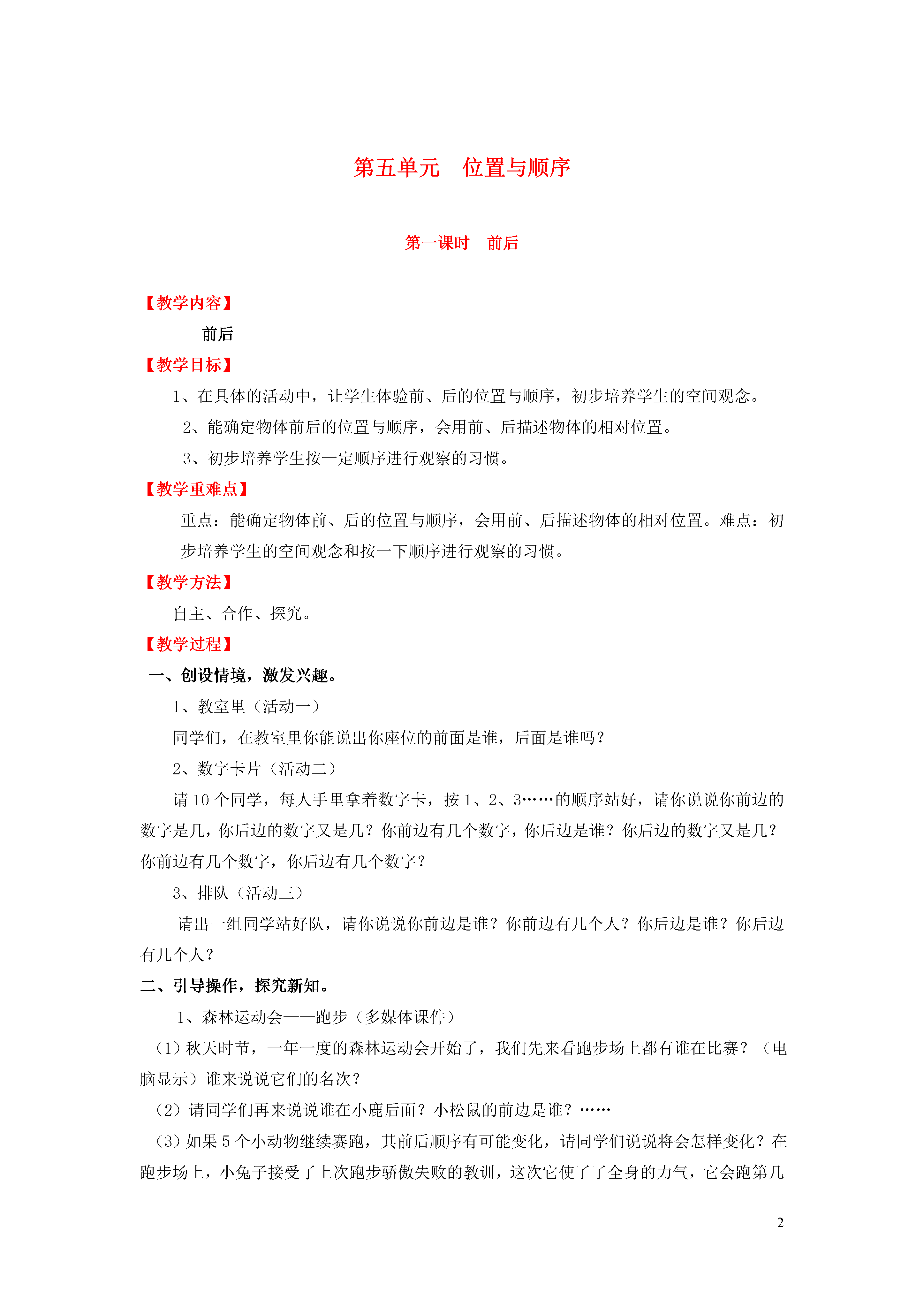 第五单元　位置与顺序

第一课时　前后

【教学内容】

前后

【教学目标】

1、在具体的活动中，让学生体验前、后的位置与顺序，初步培养学生的空间观念。

2、能确定物体前后的位置与顺序，会用前、后描述物体的相对位置。

3、初步培养学生按一定顺序进行观察的习惯。

【教学重难点】

重点：能确定物体前、后的位置与顺序，会用前、后描述物体的相对位置。难点：初步培养学生的空间观念和按一下顺序进行观察的习惯。

【教学方法】

自主、合作、探究。

【教学过程】

一、创设情境，激发兴趣。

1、教室里（活动一）

同学们，在教室里你能说出你座位的前面是谁，后面是谁吗？

2、数字卡片（活动二）

请 10 个同学，每人手里拿着数字卡，按 1、2、3……的顺序站好，请你说说你前边的数字是几，你后边的数字又是几？你前边有几个数字，你后边是谁？你后边的数字又是几？你前边有几个数字，你后边有几个数字？

3、排队（活动三）

请出一组同学站好队，请你说说你前边是谁？你前边有几个人？你后边是谁？你后边有几个人？

二、引导操作，探究新知。

1、森林运动会——跑步（多媒体课件）

（1）秋天时节，一年一度的森林运动会开始了，我们先来看跑步场上都有谁在比赛？（电脑显示）谁来说说它们的名次？

（2）请同学们再来说说谁在小鹿后面？小松鼠的前边是谁？……

（3）如果 5 个小动物继续赛跑，其前后顺序有可能变化，请同学们说说将会怎样变化？在跑步场上，小兔子接受了上次跑步骄傲失败的教训，这次它使了了全身的力气，它会跑第几

2